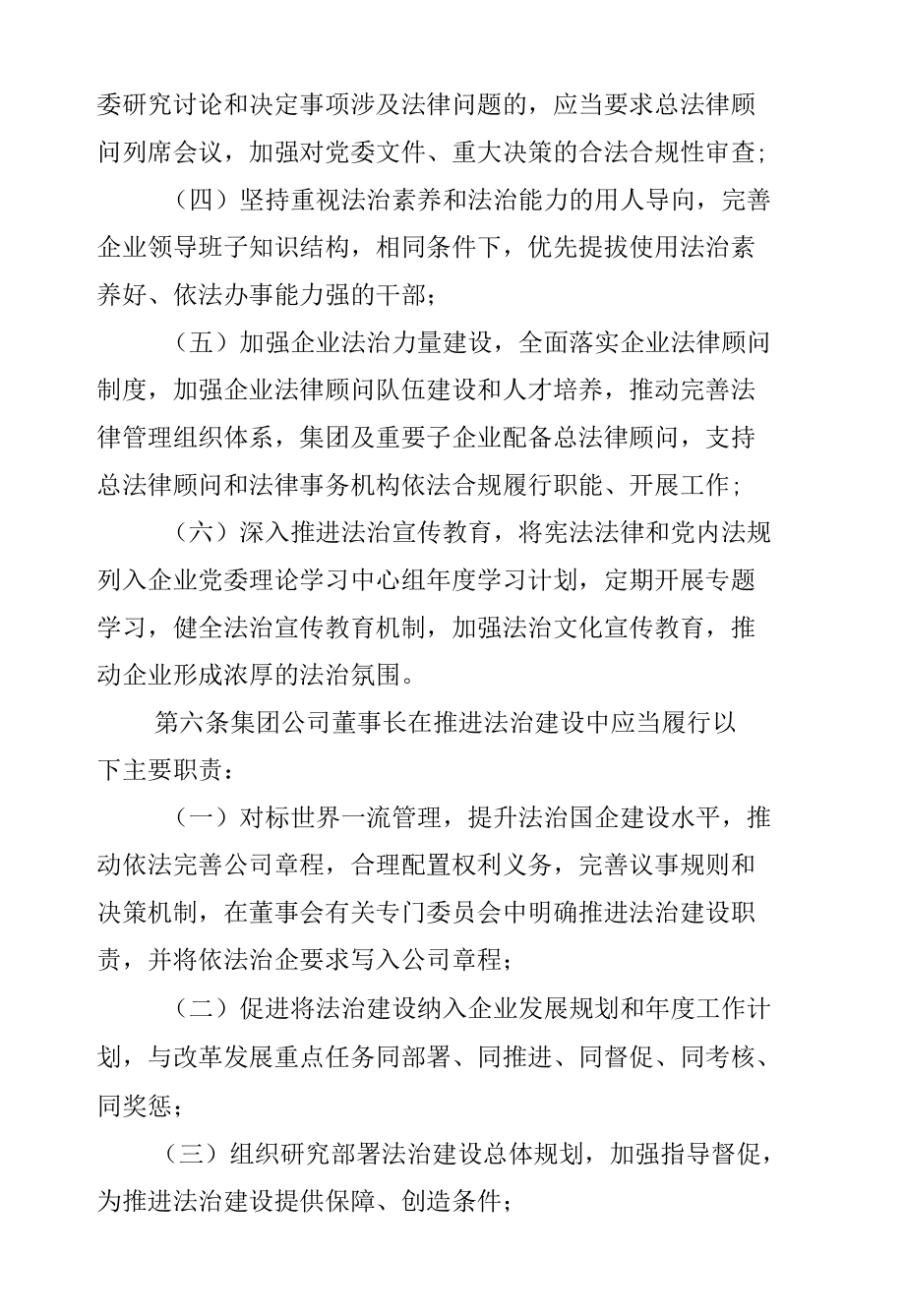 委研究讨论和决定事项涉及法律问题的，应当要求总法律顾问列席会议，加强对党委文件、重大决策的合法合规性审查；

（四）坚持重视法治素养和法治能力的用人导向，完善企业领导班子知识结构，相同条件下，优先提拔使用法治素养好、依法办事能力强的干部；

（五）加强企业法治力量建设，全面落实企业法律顾问制度，加强企业法律顾问队伍建设和人才培养，推动完善法律管理组织体系，集团及重要子企业配备总法律顾问，支持总法律顾问和法律事务机构依法合规履行职能、开展工作；

（六）深入推进法治宣传教育，将宪法法律和党内法规列入企业党委理论学习中心组年度学习计划，定期开展专题学习，健全法治宣传教育机制，加强法治文化宣传教育，推动企业形成浓厚的法治氛围。

第六条集团公司董事长在推进法治建设中应当履行以下主要职责：

（一）对标世界一流管理，提升法治国企建设水平，推动依法完善公司章程，合理配置权利义务，完善议事规则和决策机制，在董事会有关专门委员会中明确推进法治建设职责，并将依法治企要求写入公司章程；

（二）促进将法治建设纳入企业发展规划和年度工作计划，与改革发展重点任务同部署、同推进、同督促、同考核、同奖惩；

（三）组织研究部署法治建设总体规划，加强指导督促，为推进法治建设提供保障、创造条件；